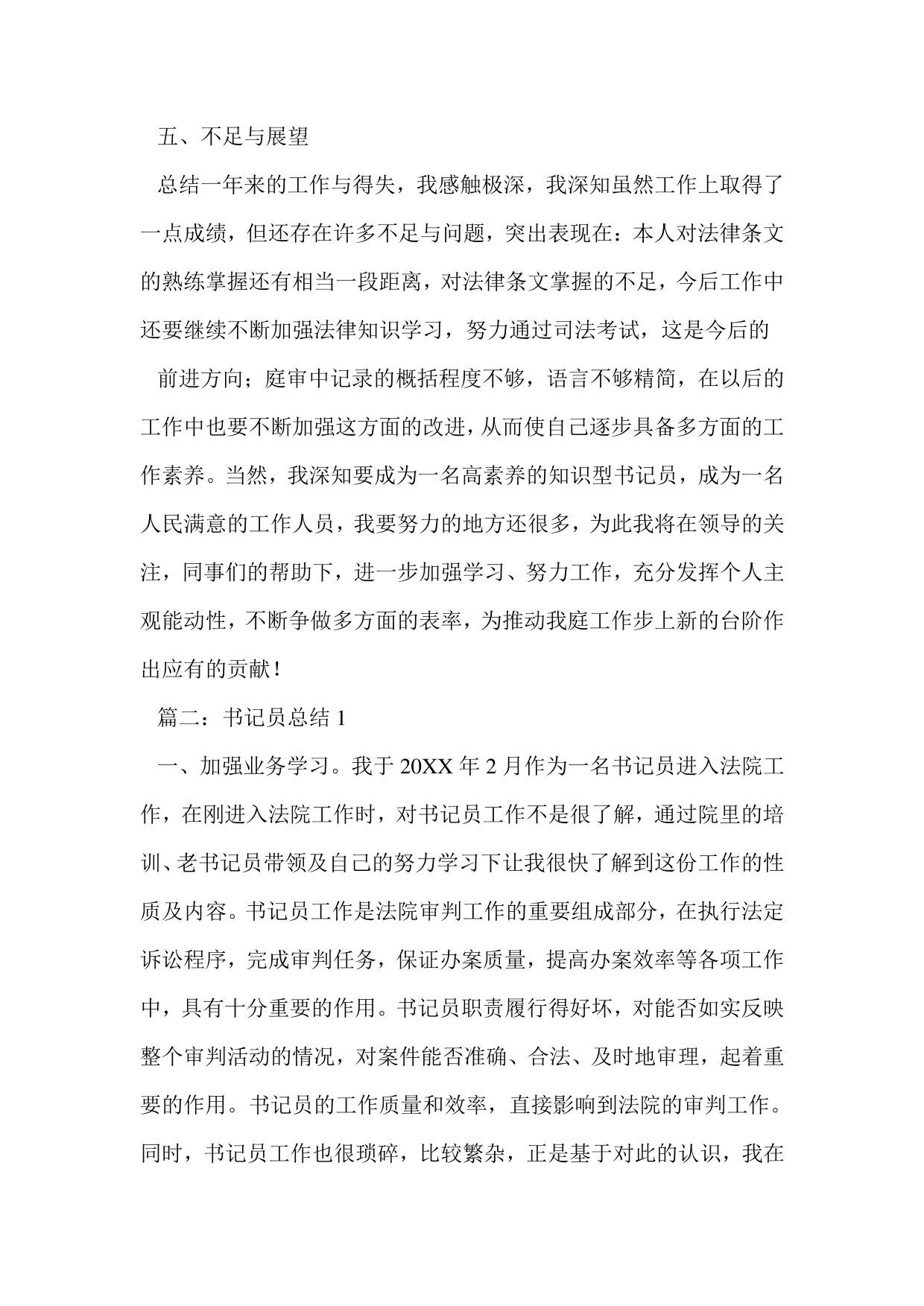 五、不足与展望

总结一年来的工作与得失，我感触极深，我深知虽然工作上取得了一点成绩，但还存在许多不足与问题，突出表现在：本人对法律条文的熟练掌握还有相当一段距离，对法律条文掌握的不足，今后工作中还要继续不断加强法律知识学习，努力通过司法考试，这是今后的

前进方向；庭审中记录的概括程度不够，语言不够精简，在以后的工作中也要不断加强这方面的改进，从而使自己逐步具备多方面的工作素养。当然，我深知要成为一名高素养的知识型书记员，成为一名人民满意的工作人员，我要努力的地方还很多，为此我将在领导的关注，同事们的帮助下，进一步加强学习、努力工作，充分发挥个人主观能动性，不断争做多方面的表率，为推动我庭工作步上新的台阶作出应有的贡献！

篇二：书记员总结 1

一、加强业务学习。我于 20XX 年 2 月作为一名书记员进入法院工作，在刚进入法院工作时，对书记员工作不是很了解，通过院里的培训、老书记员带领及自己的努力学习下让我很快了解到这份工作的性质及内容。书记员工作是法院审判工作的重要组成部分，在执行法定诉讼程序，完成审判任务，保证办案质量，提高办案效率等各项工作中，具有十分重要的作用。书记员职责履行得好坏，对能否如实反映整个审判活动的情况，对案件能否准确、合法、及时地审理，起着重要的作用。书记员的工作质量和效率，直接影响到法院的审判工作。同时，书记员工作也很琐碎，比较繁杂，正是基于对此的认识，我在